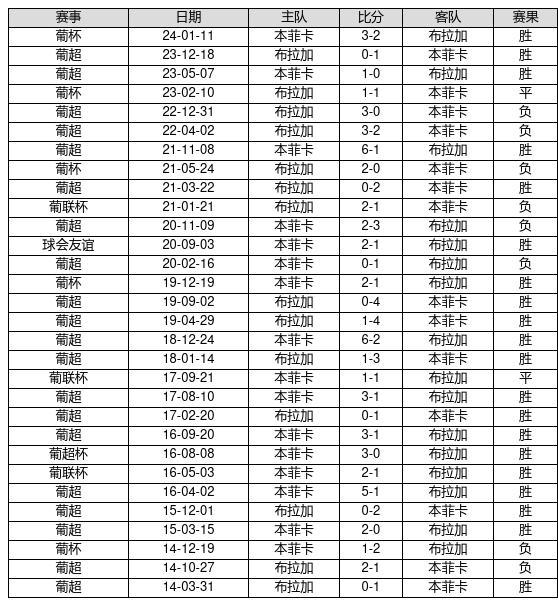 | 赛事 | 日期 | 主队 | 比分 | 客队 | 赛果 |
|---|---|---|---|---|---|
| 葡杯 | 24-01-11 | 本菲卡 | 3-2 | 布拉加 | 胜 |
| 葡超 | 23-12-18 | 布拉加 | 0-1 | 本菲卡 | 胜 |
| 葡超 | 23-05-07 | 本菲卡 | 1-0 | 布拉加 | 胜 |
| 葡杯 | 23-02-10 | 布拉加 | 1-1 | 本菲卡 | 平 |
| 葡超 | 22-12-31 | 布拉加 | 3-0 | 本菲卡 | 负 |
| 葡超 | 22-04-02 | 布拉加 | 3-2 | 本菲卡 | 负 |
| 葡超 | 21-11-08 | 本菲卡 | 6-1 | 布拉加 | 胜 |
| 葡杯 | 21-05-24 | 布拉加 | 2-0 | 本菲卡 | 负 |
| 葡超 | 21-03-22 | 布拉加 | 0-2 | 本菲卡 | 胜 |
| 葡联杯 | 21-01-21 | 布拉加 | 2-1 | 本菲卡 | 负 |
| 葡超 | 20-11-09 | 本菲卡 | 2-3 | 布拉加 | 负 |
| 球会友谊 | 20-09-03 | 本菲卡 | 2-1 | 布拉加 | 胜 |
| 葡超 | 20-02-16 | 本菲卡 | 0-1 | 布拉加 | 负 |
| 葡杯 | 19-12-19 | 本菲卡 | 2-1 | 布拉加 | 胜 |
| 葡超 | 19-09-02 | 布拉加 | 0-4 | 本菲卡 | 胜 |
| 葡超 | 19-04-29 | 布拉加 | 1-4 | 本菲卡 | 胜 |
| 葡超 | 18-12-24 | 本菲卡 | 6-2 | 布拉加 | 胜 |
| 葡超 | 18-01-14 | 布拉加 | 1-3 | 本菲卡 | 胜 |
| 葡联杯 | 17-09-21 | 本菲卡 | 1-1 | 布拉加 | 平 |
| 葡超 | 17-08-10 | 本菲卡 | 3-1 | 布拉加 | 胜 |
| 葡超 | 17-02-20 | 布拉加 | 0-1 | 本菲卡 | 胜 |
| 葡超 | 16-09-20 | 本菲卡 | 3-1 | 布拉加 | 胜 |
| 葡超杯 | 16-08-08 | 本菲卡 | 3-0 | 布拉加 | 胜 |
| 葡联杯 | 16-05-03 | 本菲卡 | 2-1 | 布拉加 | 胜 |
| 葡超 | 16-04-02 | 本菲卡 | 5-1 | 布拉加 | 胜 |
| 葡超 | 15-12-01 | 布拉加 | 0-2 | 本菲卡 | 胜 |
| 葡超 | 15-03-15 | 本菲卡 | 2-0 | 布拉加 | 胜 |
| 葡杯 | 14-12-19 | 本菲卡 | 1-2 | 布拉加 | 负 |
| 葡超 | 14-10-27 | 布拉加 | 2-1 | 本菲卡 | 负 |
| 葡超 | 14-03-31 | 布拉加 | 0-1 | 本菲卡 | 胜 |